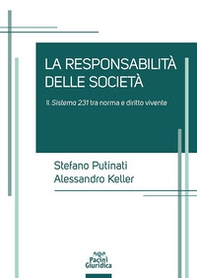 LA RESPONSABILITÀ DELLE SOCIETÀ

Il Sistema 231 tra norma e diritto vivente

Stefano Putinati
Alessandro Keller

Pacini Giuridica